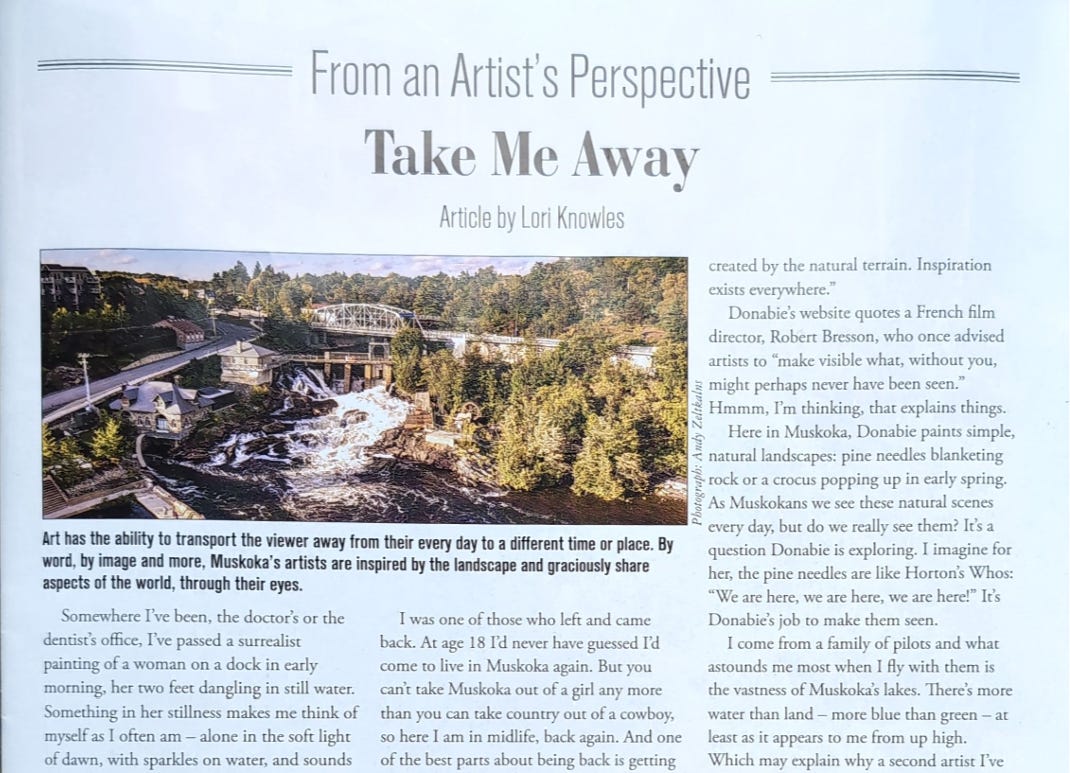 From an Artist's Perspective

Take Me Away

Article by Lori Knowles

Photograph: Andy Zeltkalns

Art has the ability to transport the viewer away from their every day to a different time or place. By word, by image and more, Muskoka's artists are inspired by the landscape and graciously share aspects of the world, through their eyes.

Somewhere I've been, the doctor's or the dentist's office, I've passed a surrealist painting of a woman on a dock in early morning, her two feet dangling in still water. Something in her stillness makes me think of myself as I often am – alone in the soft light of dawn, with sparkles on water, and sounds

I was one of those who left and came back. At age 18 I'd never have guessed I'd come to live in Muskoka again. But you can't take Muskoka out of a girl any more than you can take country out of a cowboy, so here I am in midlife, back again. And one of the best parts about being back is getting

created by the natural terrain. Inspiration exists everywhere."

Donabie's website quotes a French film director, Robert Bresson, who once advised artists to "make visible what, without you, might perhaps never have been seen." Hmmm, I'm thinking, that explains things.

Here in Muskoka, Donabie paints simple, natural landscapes: pine needles blanketing rock or a crocus popping up in early spring. As Muskokans we see these natural scenes every day, but do we really see them? It's a question Donabie is exploring. I imagine for her, the pine needles are like Horton's Whos: "We are here, we are here, we are here!" It's Donabie's job to make them seen.

I come from a family of pilots and what astounds me most when I fly with them is the vastness of Muskoka's lakes. There's more water than land – more blue than green – at least as it appears to me from up high. Which may explain why a second artist I've